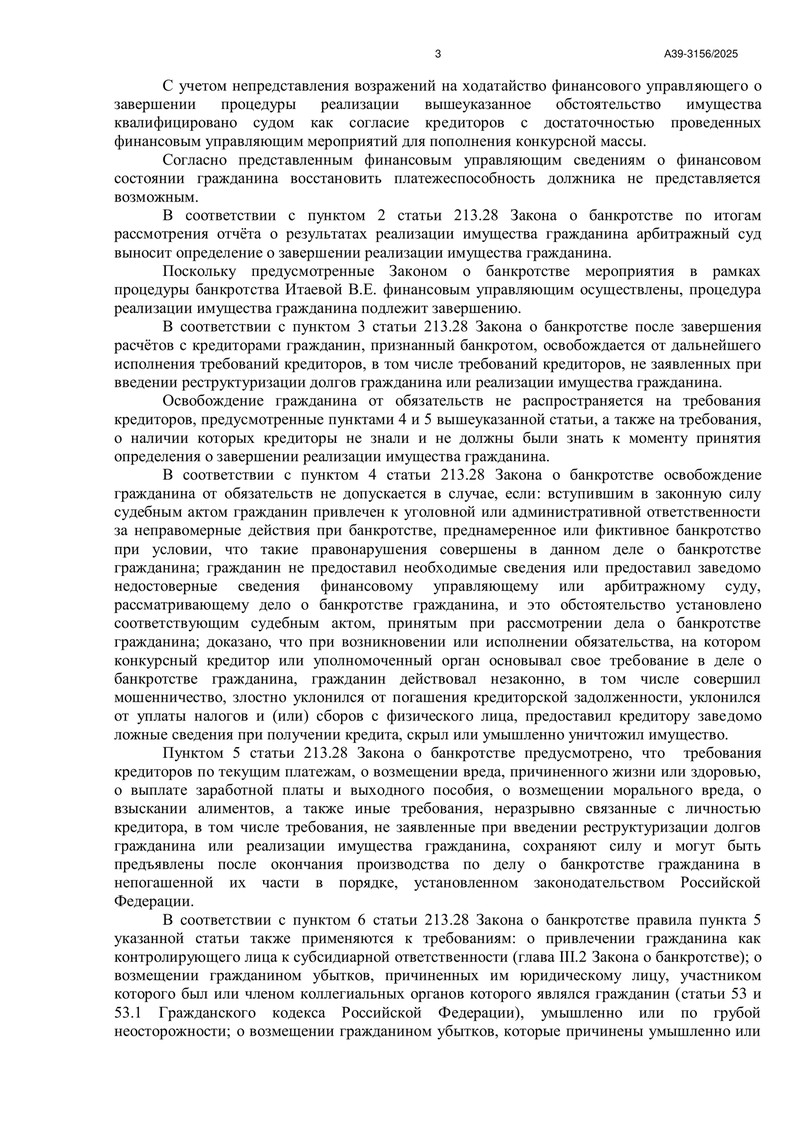 3

А39-3156/2025

С учетом непредставления возражений на ходатайство финансового управляющего о завершении процедуры реализации вышеуказанное обстоятельство имущества квалифицировано судом как согласие кредиторов с достаточностью проведенных финансовым управляющим мероприятий для пополнения конкурсной массы.

Согласно представленным финансовым управляющим сведениям о финансовом состоянии гражданина восстановить платежеспособность должника не представляется возможным.

В соответствии с пунктом 2 статьи 213.28 Закона о банкротстве по итогам рассмотрения отчёта о результатах реализации имущества гражданина арбитражный суд выносит определение о завершении реализации имущества гражданина.

Поскольку предусмотренные Законом о банкротстве мероприятия в рамках процедуры банкротства Итаевой В.Е. финансовым управляющим осуществлены, процедура реализации имущества гражданина подлежит завершению.

В соответствии с пунктом 3 статьи 213.28 Закона о банкротстве после завершения расчётов с кредиторами гражданин, признанный банкротом, освобождается от дальнейшего исполнения требований кредиторов, в том числе требований кредиторов, не заявленных при введении реструктуризации долгов гражданина или реализации имущества гражданина.

Освобождение гражданина от обязательств не распространяется на требования кредиторов, предусмотренные пунктами 4 и 5 вышеуказанной статьи, а также на требования, о наличии которых кредиторы не знали и не должны были знать к моменту принятия определения о завершении реализации имущества гражданина.

В соответствии с пунктом 4 статьи 213.28 Закона о банкротстве освобождение гражданина от обязательств не допускается в случае, если: вступившим в законную силу судебным актом гражданин привлечен к уголовной или административной ответственности за неправомерные действия при банкротстве, преднамеренное или фиктивное банкротство при условии, что такие правонарушения совершены в данном деле о банкротстве гражданина; гражданин не предоставил необходимые сведения или предоставил заведомо недостоверные сведения финансовому управляющему или арбитражному суду, рассматривающему дело о банкротстве гражданина, и это обстоятельство установлено соответствующим судебным актом, принятым при рассмотрении дела о банкротстве гражданина; доказано, что при возникновении или исполнении обязательства, на котором конкурсный кредитор или уполномоченный орган основывал свое требование в деле о банкротстве гражданина, гражданин действовал незаконно, в том числе совершил мошенничество, злостно уклонился от погашения кредиторской задолженности, уклонился от уплаты налогов и (или) сборов с физического лица, предоставил кредитору заведомо ложные сведения при получении кредита, скрыл или умышленно уничтожил имущество.

Пунктом 5 статьи 213.28 Закона о банкротстве предусмотрено, что требования кредиторов по текущим платежам, о возмещении вреда, причиненного жизни или здоровью, о выплате заработной платы и выходного пособия, о возмещении морального вреда, о взыскании алиментов, а также иные требования, неразрывно связанные с личностью кредитора, в том числе требования, не заявленные при введении реструктуризации долгов гражданина или реализации имущества гражданина, сохраняют силу и могут быть предъявлены после окончания производства по делу о банкротстве гражданина в непогашенной их части в порядке, установленном законодательством Российской Федерации.

В соответствии с пунктом 6 статьи 213.28 Закона о банкротстве правила пункта 5 указанной статьи также применяются к требованиям: о привлечении гражданина как контролирующего лица к субсидиарной ответственности (глава III.2 Закона о банкротстве); о возмещении гражданином убытков, причиненных им юридическому лицу, участником которого был или членом коллегиальных органов которого являлся гражданин (статьи 53 и 53.1 Гражданского кодекса Российской Федерации), умышленно или по грубой неосторожности; о возмещении гражданином убытков, которые причинены умышленно или